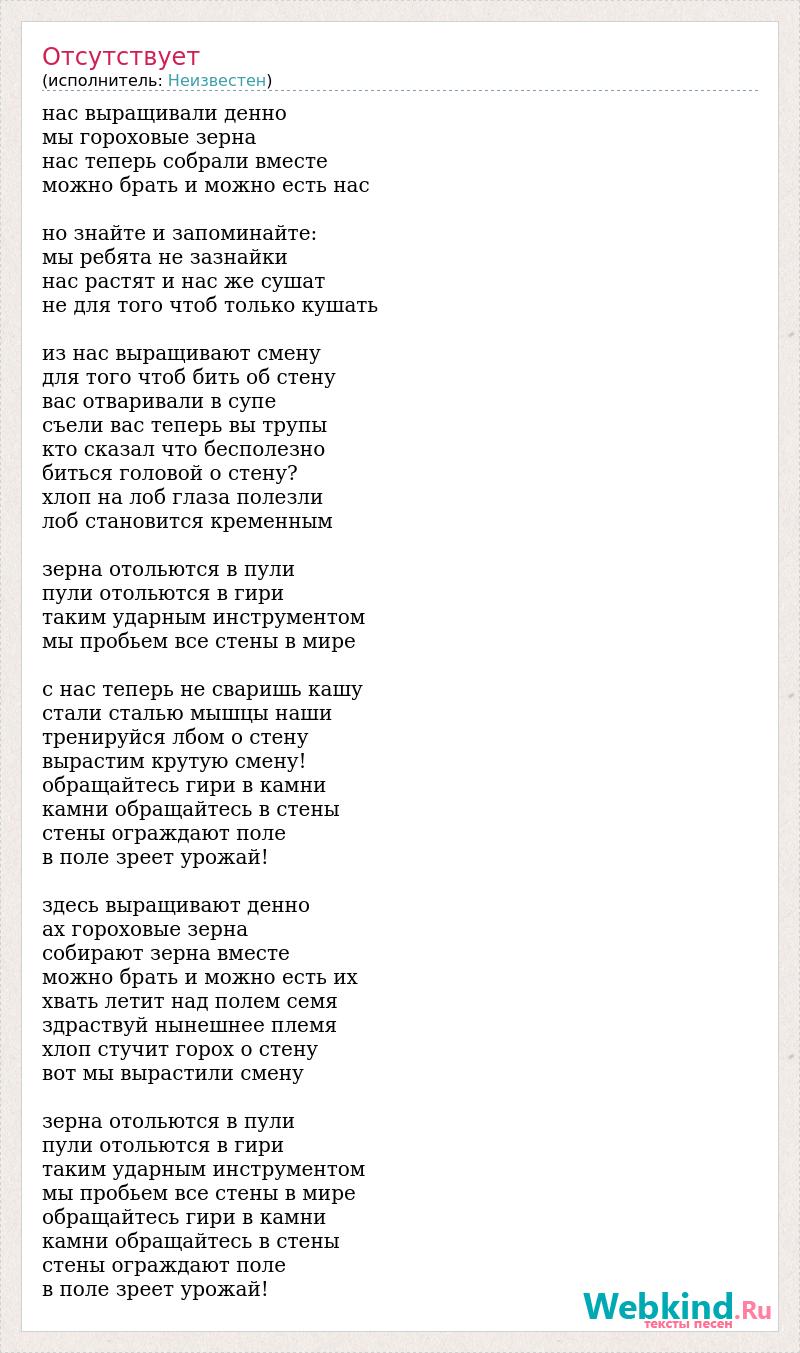 Отсутствует
(исполнитель: Неизвестен)

нас выращивали денно
мы гороховые зерна
нас теперь собрали вместе
можно брать и можно есть нас

но знайте и запоминайте:
мы ребята не зазнайки
нас растят и нас же сушат
не для того чтоб только кушать

из нас выращивают смену
для того чтоб бить об стену
вас отваривали в супе
съели вас теперь вы трупы
кто сказал что бесполезно
биться головой о стену?
хлоп на лоб глаза полезли
лоб становится кременным

зерна отольются в пули
пули отольются в гири
таким ударным инструментом
мы пробьем все стены в мире

с нас теперь не сваришь кашу
стали сталью мышцы наши
тренируйся лбом о стену
вырастим крутую смену!
обращайтесь гири в камни
камни обращайтесь в стены
стены ограждают поле
в поле зреет урожай!

здесь выращивают денно
ах гороховые зерна
собирают зерна вместе
можно брать и можно есть их
хвать летит над полем семя
здраствуй нынешнее племя
хлоп стучит горох о стену
вот мы вырастили смену

зерна отольются в пули
пули отольются в гири
таким ударным инструментом
мы пробьем все стены в мире
обращайтесь гири в камни
камни обращайтесь в стены
стены ограждают поле
в поле зреет урожай!

Webkind.Ru
тексты песен